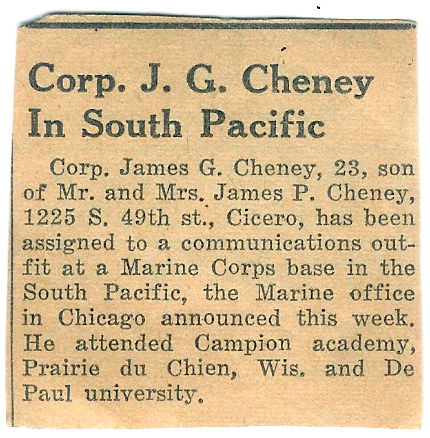 Corp. J. G. Cheney In South Pacific

Corp. James G. Cheney, 23, son of Mr. and Mrs. James P. Cheney, 1225 S. 49th st., Cicero, has been assigned to a communications outfit at a Marine Corps base in the South Pacific, the Marine office in Chicago announced this week. He attended Campion academy, Prairie du Chien, Wis. and De Paul university.